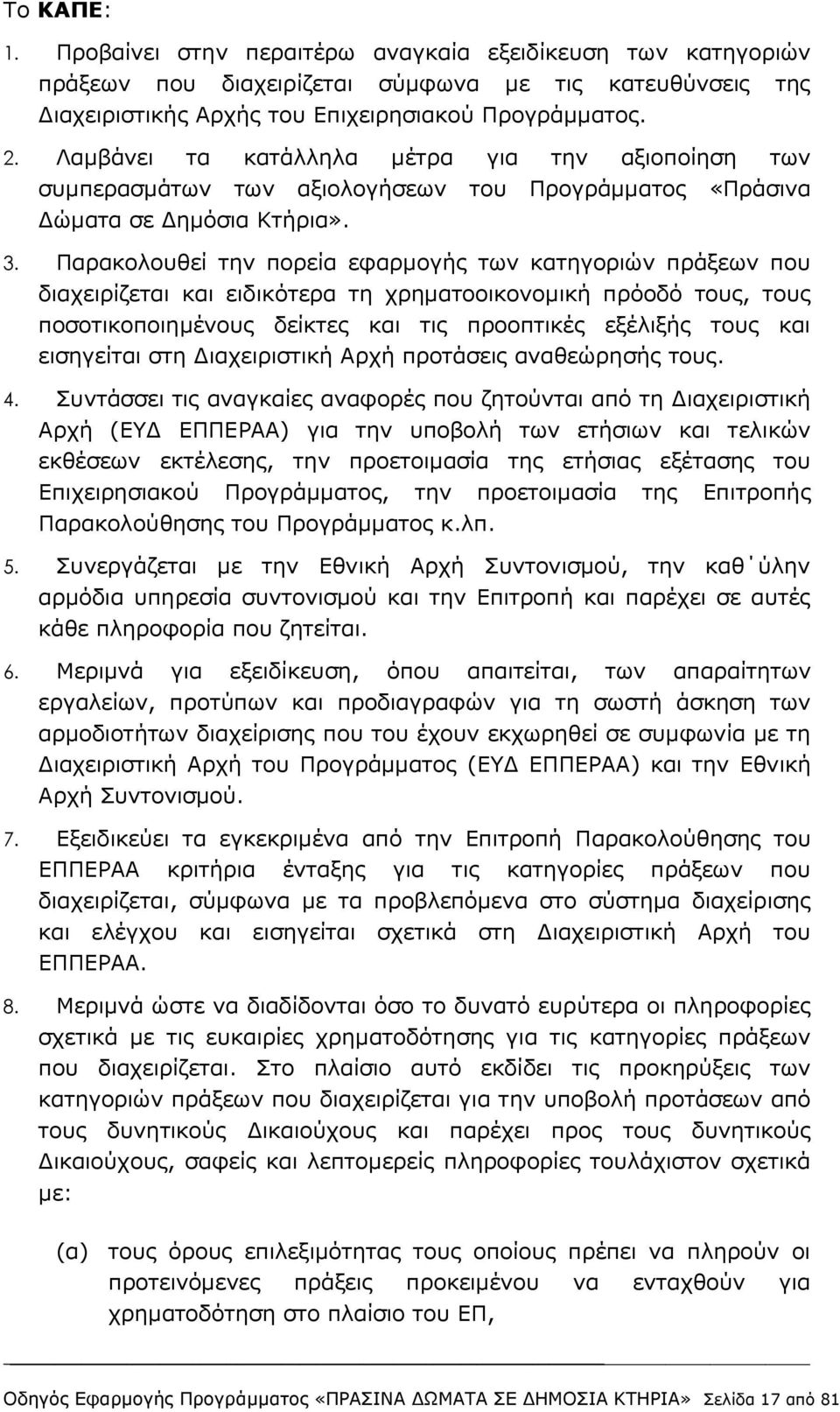 Το ΚΑΠΕ:

1. Προβαίνει στην περαιτέρω αναγκαία εξειδίκευση των κατηγοριών πράξεων που διαχειρίζεται σύμφωνα με τις κατευθύνσεις της Διαχειριστικής Αρχής του Επιχειρησιακού Προγράμματος.

2. Λαμβάνει τα κατάλληλα μέτρα για την αξιοποίηση των συμπερασμάτων των αξιολογήσεων του Προγράμματος «Πράσινα Δώματα σε Δημόσια Κτήρια».

3. Παρακολουθεί την πορεία εφαρμογής των κατηγοριών πράξεων που διαχειρίζεται και ειδικότερα τη χρηματοοικονομική πρόοδό τους, τους ποσοτικοποιημένους δείκτες και τις προοπτικές εξέλιξής τους και εισηγείται στη Διαχειριστική Αρχή προτάσεις αναθεώρησής τους.

4. Συντάσσει τις αναγκαίες αναφορές που ζητούνται από τη Διαχειριστική Αρχή (ΕΥΔ ΕΠΠΕΡΑΑ) για την υποβολή των ετήσιων και τελικών εκθέσεων εκτέλεσης, την προετοιμασία της ετήσιας εξέτασης του Επιχειρησιακού Προγράμματος, την προετοιμασία της Επιτροπής Παρακολούθησης του Προγράμματος κ.λπ.

5. Συνεργάζεται με την Εθνική Αρχή Συντονισμού, την καθ΄ύλην αρμόδια υπηρεσία συντονισμού και την Επιτροπή και παρέχει σε αυτές κάθε πληροφορία που ζητείται.

6. Μεριμνά για εξειδίκευση, όπου απαιτείται, των απαραίτητων εργαλείων, προτύπων και προδιαγραφών για τη σωστή άσκηση των αρμοδιοτήτων διαχείρισης που του έχουν εκχωρηθεί σε συμφωνία με τη Διαχειριστική Αρχή του Προγράμματος (ΕΥΔ ΕΠΠΕΡΑΑ) και την Εθνική Αρχή Συντονισμού.

7. Εξειδικεύει τα εγκεκριμένα από την Επιτροπή Παρακολούθησης του ΕΠΠΕΡΑΑ κριτήρια ένταξης για τις κατηγορίες πράξεων που διαχειρίζεται, σύμφωνα με τα προβλεπόμενα στο σύστημα διαχείρισης και ελέγχου και εισηγείται σχετικά στη Διαχειριστική Αρχή του ΕΠΠΕΡΑΑ.

8. Μεριμνά ώστε να διαδίδονται όσο το δυνατό ευρύτερα οι πληροφορίες σχετικά με τις ευκαιρίες χρηματοδότησης για τις κατηγορίες πράξεων που διαχειρίζεται. Στο πλαίσιο αυτό εκδίδει τις προκηρύξεις των κατηγοριών πράξεων που διαχειρίζεται για την υποβολή προτάσεων από τους δυνητικούς Δικαιούχους και παρέχει προς τους δυνητικούς Δικαιούχους, σαφείς και λεπτομερείς πληροφορίες τουλάχιστον σχετικά με:

(α) τους όρους επιλεξιμότητας τους οποίους πρέπει να πληρούν οι προτεινόμενες πράξεις προκειμένου να ενταχθούν για χρηματοδότηση στο πλαίσιο του ΕΠ,

Οδηγός Εφαρμογής Προγράμματος «ΠΡΑΣΙΝΑ ΔΩΜΑΤΑ ΣΕ ΔΗΜΟΣΙΑ ΚΤΗΡΙΑ» Σελίδα 17 από 81